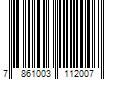 7 861003 112007